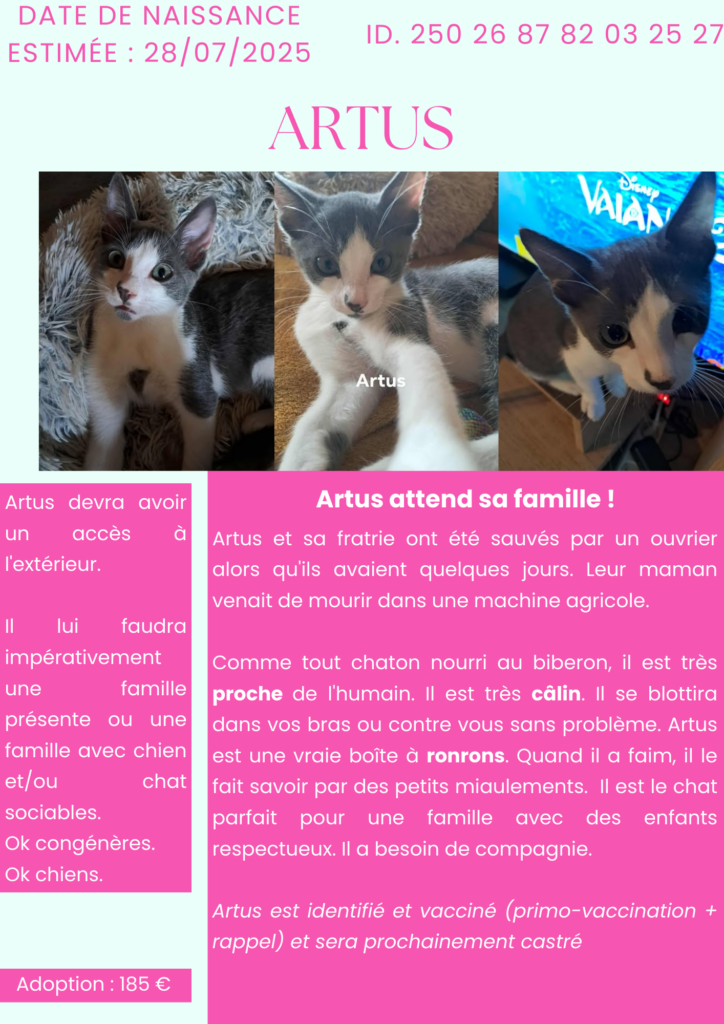 DATE DE NAISSANCE ESTIMÉE : 28/07/2025

ID. 250 26 87 82 03 25 27

ARTUS

Artus

Artus devra avoir un accès à l'extérieur.

Il lui faudra impérativement une famille présente ou une famille avec chien et/ou chat sociables.
Ok congénères.
Ok chiens.

Adoption : 185 €

Artus attend sa famille !

Artus et sa fratrie ont été sauvés par un ouvrier alors qu'ils avaient quelques jours. Leur maman venait de mourir dans une machine agricole.

Comme tout chaton nourri au biberon, il est très proche de l'humain. Il est très câlin. Il se blottira dans vos bras ou contre vous sans problème. Artus est une vraie boîte à ronrons. Quand il a faim, il le fait savoir par des petits miaulements. Il est le chat parfait pour une famille avec des enfants respectueux. Il a besoin de compagnie.

Artus est identifié et vacciné (primo-vaccination + rappel) et sera prochainement castré